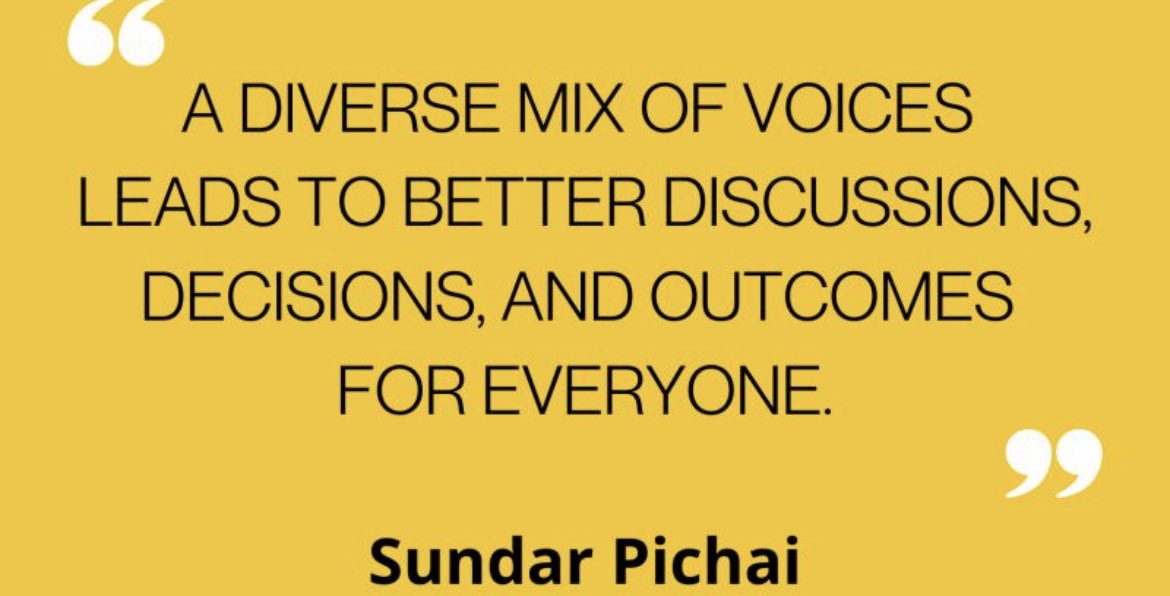 “

A DIVERSE MIX OF VOICES LEADS TO BETTER DISCUSSIONS, DECISIONS, AND OUTCOMES FOR EVERYONE.

”

Sundar Pichai